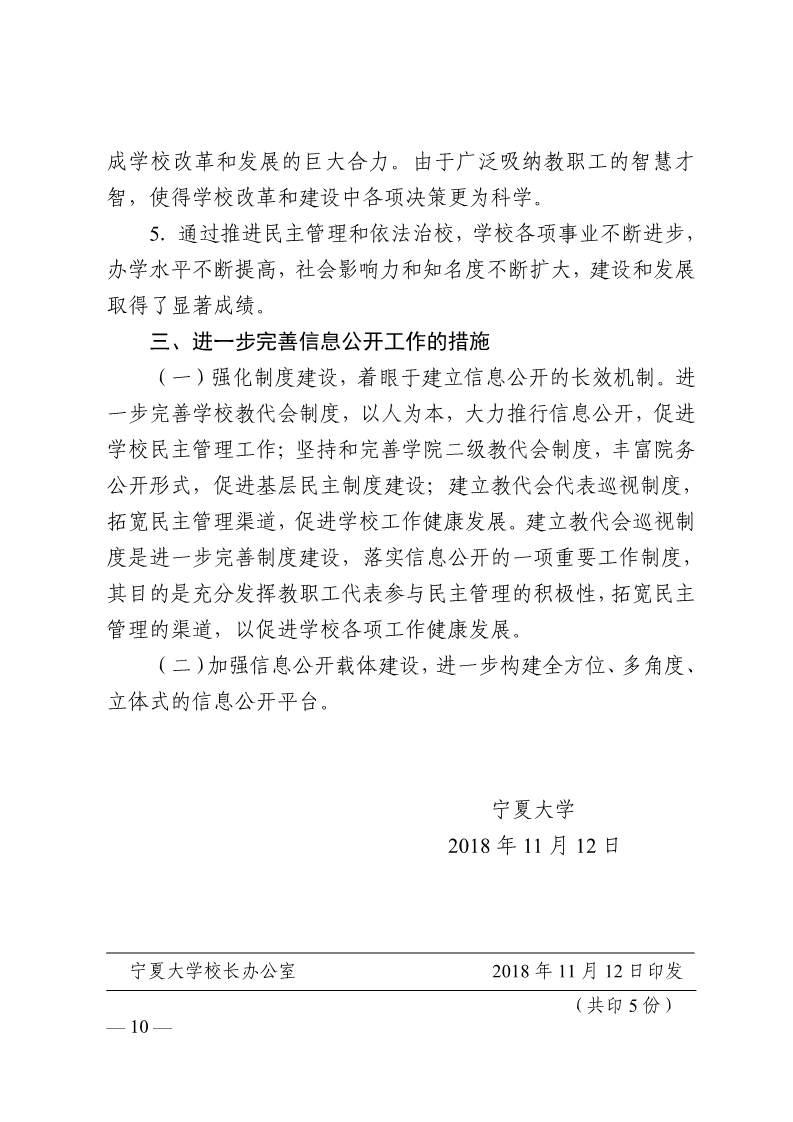 成学校改革和发展的巨大合力。由于广泛吸纳教职工的智慧才智，使得学校改革和建设中各项决策更为科学。

5. 通过推进民主管理和依法治校，学校各项事业不断进步，办学水平不断提高，社会影响力和知名度不断扩大，建设和发展取得了显著成绩。

三、进一步完善信息公开工作的措施

（一）强化制度建设，着眼于建立信息公开的长效机制。进一步完善学校教代会制度，以人为本，大力推行信息公开，促进学校民主管理工作；坚持和完善学院二级教代会制度，丰富院务公开形式，促进基层民主制度建设；建立教代会代表巡视制度，拓宽民主管理渠道，促进学校工作健康发展。建立教代会巡视制度是进一步完善制度建设，落实信息公开的一项重要工作制度，其目的是充分发挥教职工代表参与民主管理的积极性，拓宽民主管理的渠道，以促进学校各项工作健康发展。

（二）加强信息公开载体建设，进一步构建全方位、多角度、立体式的信息公开平台。

宁夏大学
2018 年 11 月 12 日

宁夏大学校长办公室　　2018 年 11 月 12 日印发
（共印 5 份）

— 10 —